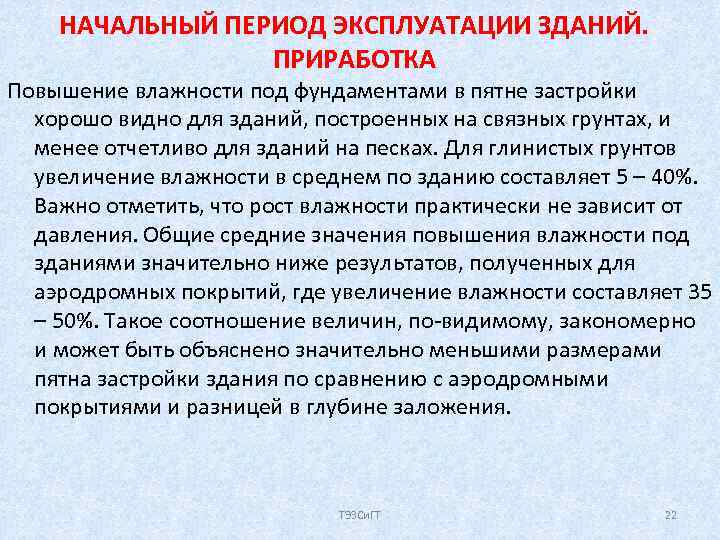 НАЧАЛЬНЫЙ ПЕРИОД ЭКСПЛУАТАЦИИ ЗДАНИЙ. ПРИРАБОТКА

Повышение влажности под фундаментами в пятне застройки хорошо видно для зданий, построенных на связных грунтах, и менее отчетливо для зданий на песках. Для глинистых грунтов увеличение влажности в среднем по зданию составляет 5 – 40%. Важно отметить, что рост влажности практически не зависит от давления. Общие средние значения повышения влажности под зданиями значительно ниже результатов, полученных для аэродромных покрытий, где увеличение влажности составляет 35 – 50%. Такое соотношение величин, по-видимому, закономерно и может быть объяснено значительно меньшими размерами пятна застройки здания по сравнению с аэродромными покрытиями и разницей в глубине заложения.

ТЭЗСиГТ

22